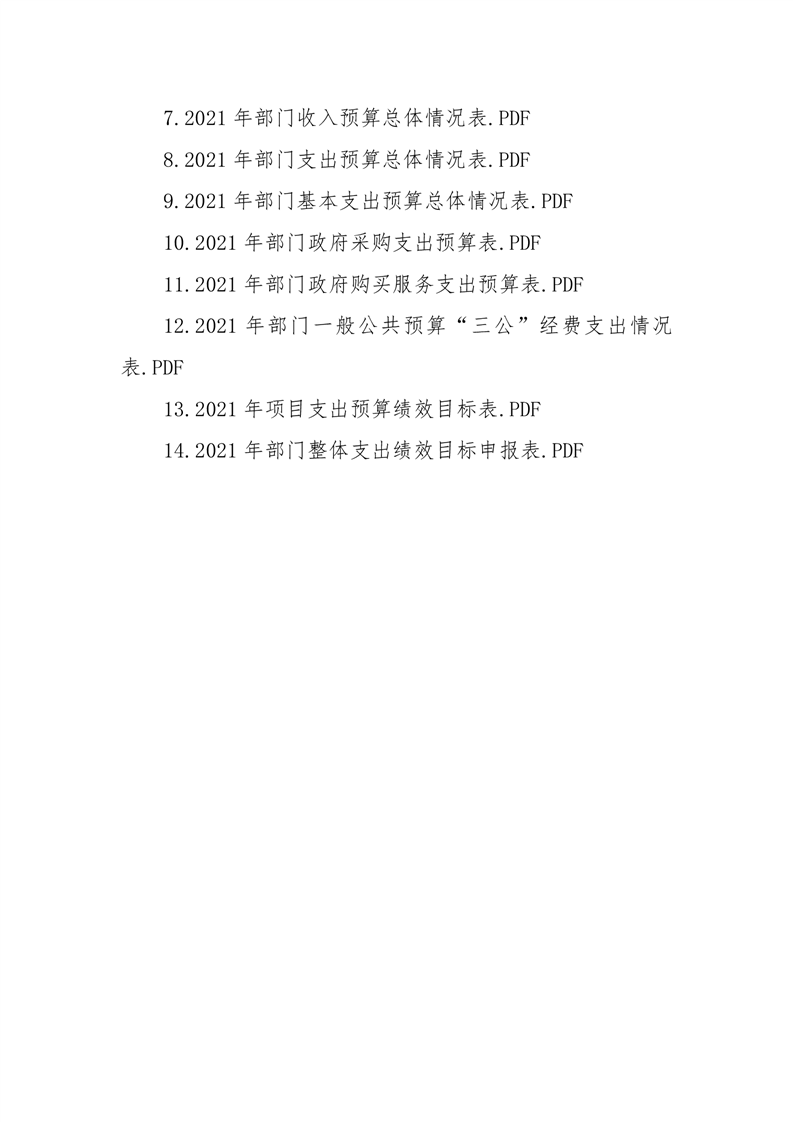 7.2021 年部门收入预算总体情况表.PDF

8.2021 年部门支出预算总体情况表.PDF

9.2021 年部门基本支出预算总体情况表.PDF

10.2021 年部门政府采购支出预算表.PDF

11.2021 年部门政府购买服务支出预算表.PDF

12.2021 年部门一般公共预算“三公”经费支出情况表.PDF

13.2021 年项目支出预算绩效目标表.PDF

14.2021 年部门整体支出绩效目标申报表.PDF